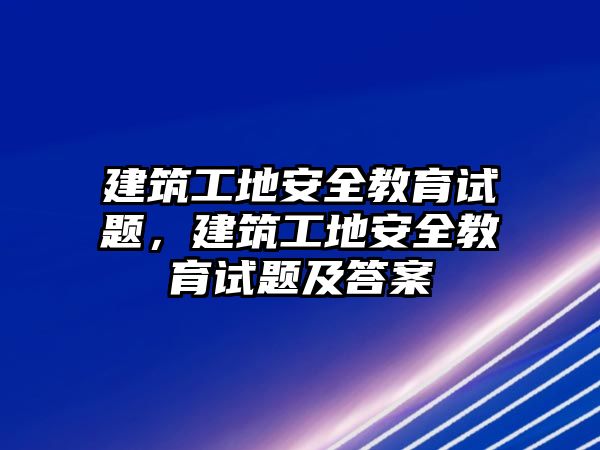 建筑工地安全教育试题，建筑工地安全教育试题及答案